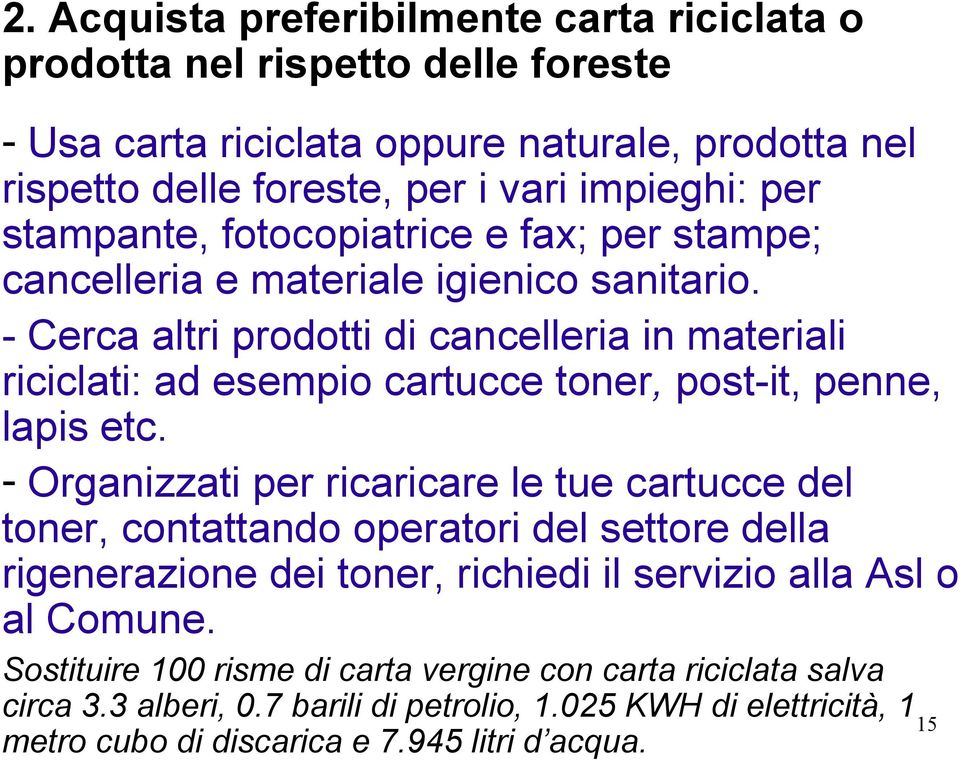 2. Acquista preferibilmente carta riciclata o prodotta nel rispetto delle foreste

- Usa carta riciclata oppure naturale, prodotta nel rispetto delle foreste, per i vari impieghi: per stampante, fotocopiatrice e fax; per stampe; cancelleria e materiale igienico sanitario.

- Cerca altri prodotti di cancelleria in materiali riciclati: ad esempio cartucce toner, post-it, penne, lapis etc.

- Organizzati per ricaricare le tue cartucce del toner, contattando operatori del settore della rigenerazione dei toner, richiedi il servizio alla Asl o al Comune.

Sostituire 100 risme di carta vergine con carta riciclata salva circa 3.3 alberi, 0.7 barili di petrolio, 1.025 KWH di elettricità, 1 metro cubo di discarica e 7.945 litri d'acqua.

15